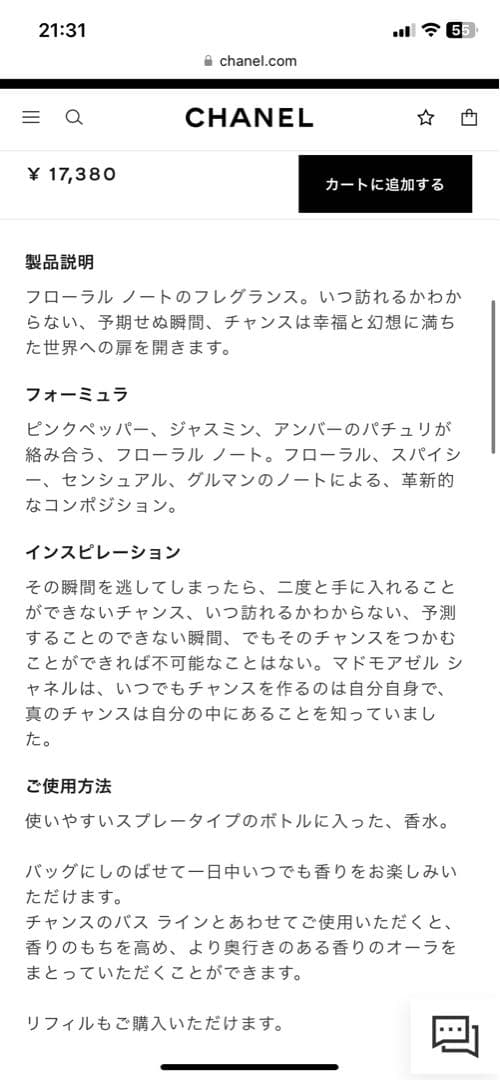 21:31
55
chanel.com

CHANEL

¥ 17,380

カートに追加する

製品説明

フローラル ノートのフレグランス。いつ訪れるかわからない、予期せぬ瞬間、チャンスは幸福と幻想に満ちた世界への扉を開きます。

フォーミュラ

ピンクペッパー、ジャスミン、アンバーのパチュリが絡み合う、フローラル ノート。フローラル、スパイシー、センシュアル、グルマンのノートによる、革新的なコンポジション。

インスピレーション

その瞬間を逃してしまったら、二度と手に入れることができないチャンス、いつ訪れるかわからない、予測することのできない瞬間、でもそのチャンスをつかむことができれば不可能なことはない。マドモアゼル シャネルは、いつでもチャンスを作るのは自分自身で、真のチャンスは自分の中にあることを知っていました。

ご使用方法

使いやすいスプレータイプのボトルに入った、香水。

バッグにしのばせて一日中いつでも香りをお楽しみいただけます。
チャンスのバス ラインとあわせてご使用いただくと、香りのもちを高め、より奥行きのある香りのオーラをまとっていただくことができます。

リフィルもご購入いただけます。